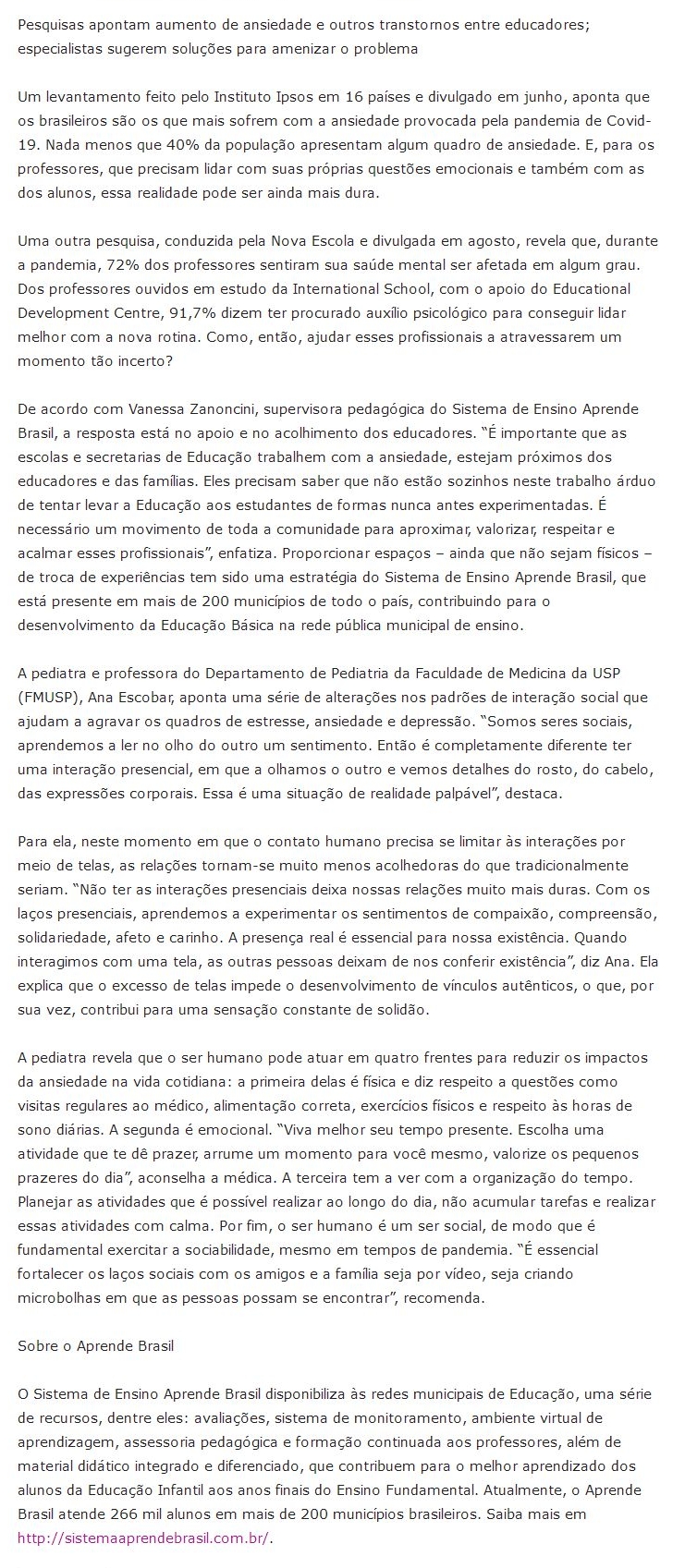 Pesquisas apontam aumento de ansiedade e outros transtornos entre educadores; especialistas sugerem soluções para amenizar o problema

Um levantamento feito pelo Instituto Ipsos em 16 países e divulgado em junho, aponta que os brasileiros são os que mais sofrem com a ansiedade provocada pela pandemia de Covid-19. Nada menos que 40% da população apresentam algum quadro de ansiedade. E, para os professores, que precisam lidar com suas próprias questões emocionais e também com as dos alunos, essa realidade pode ser ainda mais dura.

Uma outra pesquisa, conduzida pela Nova Escola e divulgada em agosto, revela que, durante a pandemia, 72% dos professores sentiram sua saúde mental ser afetada em algum grau. Dos professores ouvidos em estudo da International School, com o apoio do Educational Development Centre, 91,7% dizem ter procurado auxílio psicológico para conseguir lidar melhor com a nova rotina. Como, então, ajudar esses profissionais a atravessarem um momento tão incerto?

De acordo com Vanessa Zanoncini, supervisora pedagógica do Sistema de Ensino Aprende Brasil, a resposta está no apoio e no acolhimento dos educadores. “É importante que as escolas e secretarias de Educação trabalhem com a ansiedade, estejam próximos dos educadores e das famílias. Eles precisam saber que não estão sozinhos neste trabalho árduo de tentar levar a Educação aos estudantes de formas nunca antes experimentadas. É necessário um movimento de toda a comunidade para aproximar, valorizar, respeitar e acalmar esses profissionais”, enfatiza. Proporcionar espaços – ainda que não sejam físicos – de troca de experiências tem sido uma estratégia do Sistema de Ensino Aprende Brasil, que está presente em mais de 200 municípios de todo o país, contribuindo para o desenvolvimento da Educação Básica na rede pública municipal de ensino.

A pediatra e professora do Departamento de Pediatria da Faculdade de Medicina da USP (FMUSP), Ana Escobar, aponta uma série de alterações nos padrões de interação social que ajudam a agravar os quadros de estresse, ansiedade e depressão. “Somos seres sociais, aprendemos a ler no olho do outro um sentimento. Então é completamente diferente ter uma interação presencial, em que a olhamos o outro e vemos detalhes do rosto, do cabelo, das expressões corporais. Essa é uma situação de realidade palpável”, destaca.

Para ela, neste momento em que o contato humano precisa se limitar às interações por meio de telas, as relações tornam-se muito menos acolhedoras do que tradicionalmente seriam. “Não ter as interações presenciais deixa nossas relações muito mais duras. Com os laços presenciais, aprendemos a experimentar os sentimentos de compaixão, compreensão, solidariedade, afeto e carinho. A presença real é essencial para nossa existência. Quando interagimos com uma tela, as outras pessoas deixam de nos conferir existência”, diz Ana. Ela explica que o excesso de telas impede o desenvolvimento de vínculos autênticos, o que, por sua vez, contribui para uma sensação constante de solidão.

A pediatra revela que o ser humano pode atuar em quatro frentes para reduzir os impactos da ansiedade na vida cotidiana: a primeira delas é física e diz respeito a questões como visitas regulares ao médico, alimentação correta, exercícios físicos e respeito às horas de sono diárias. A segunda é emocional. “Viva melhor seu tempo presente. Escolha uma atividade que te dê prazer, arrume um momento para você mesmo, valorize os pequenos prazeres do dia”, aconselha a médica. A terceira tem a ver com a organização do tempo. Planejar as atividades que é possível realizar ao longo do dia, não acumular tarefas e realizar essas atividades com calma. Por fim, o ser humano é um ser social, de modo que é fundamental exercitar a sociabilidade, mesmo em tempos de pandemia. “É essencial fortalecer os laços sociais com os amigos e a família seja por vídeo, seja criando microbolhas em que as pessoas possam se encontrar”, recomenda.

Sobre o Aprende Brasil

O Sistema de Ensino Aprende Brasil disponibiliza às redes municipais de Educação, uma série de recursos, dentre eles: avaliações, sistema de monitoramento, ambiente virtual de aprendizagem, assessoria pedagógica e formação continuada aos professores, além de material didático integrado e diferenciado, que contribuem para o melhor aprendizado dos alunos da Educação Infantil aos anos finais do Ensino Fundamental. Atualmente, o Aprende Brasil atende 266 mil alunos em mais de 200 municípios brasileiros. Saiba mais em http://sistemaaprendebrasil.com.br/.